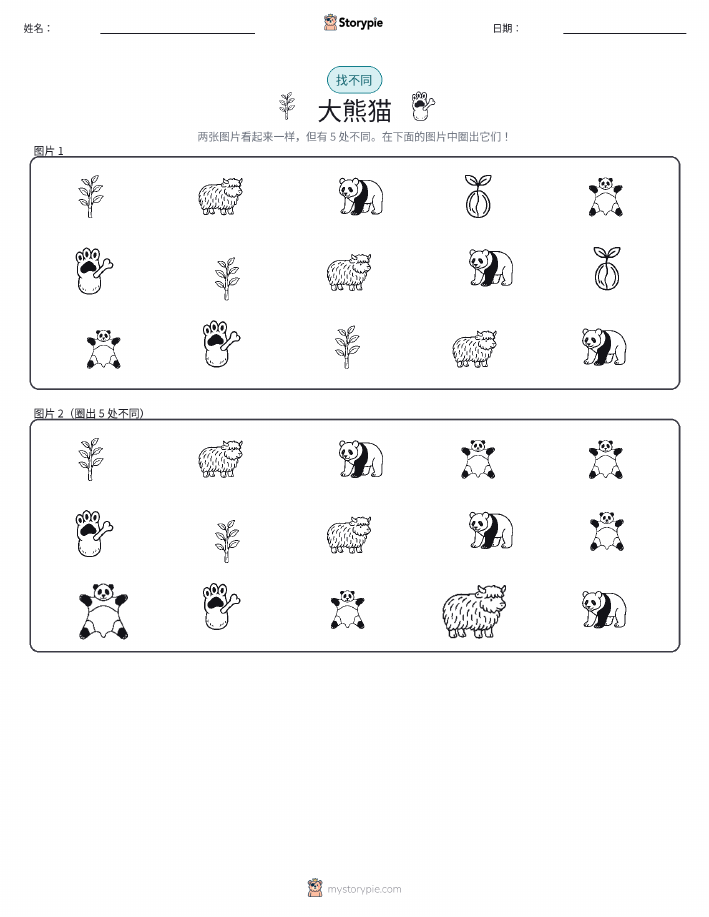 姓名：

Storypie

日期：

找不同

大熊猫

两张图片看起来一样，但有 5 处不同。在下面的图片中圈出它们！

图片 1

图片 2（圈出 5 处不同）

mystorypie.com